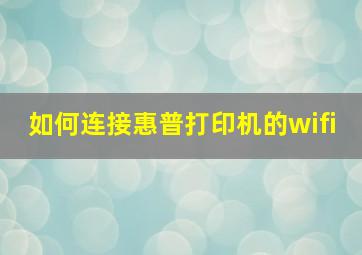 如何连接惠普打印机的wifi